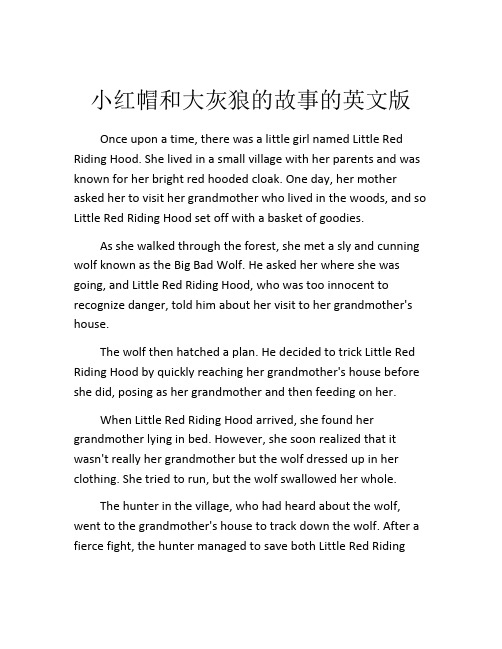 小红帽和大灰狼的故事的英文版

Once upon a time, there was a little girl named Little Red Riding Hood. She lived in a small village with her parents and was known for her bright red hooded cloak. One day, her mother asked her to visit her grandmother who lived in the woods, and so Little Red Riding Hood set off with a basket of goodies.

As she walked through the forest, she met a sly and cunning wolf known as the Big Bad Wolf. He asked her where she was going, and Little Red Riding Hood, who was too innocent to recognize danger, told him about her visit to her grandmother's house.

The wolf then hatched a plan. He decided to trick Little Red Riding Hood by quickly reaching her grandmother's house before she did, posing as her grandmother and then feeding on her.

When Little Red Riding Hood arrived, she found her grandmother lying in bed. However, she soon realized that it wasn't really her grandmother but the wolf dressed up in her clothing. She tried to run, but the wolf swallowed her whole.

The hunter in the village, who had heard about the wolf, went to the grandmother's house to track down the wolf. After a fierce fight, the hunter managed to save both Little Red Riding